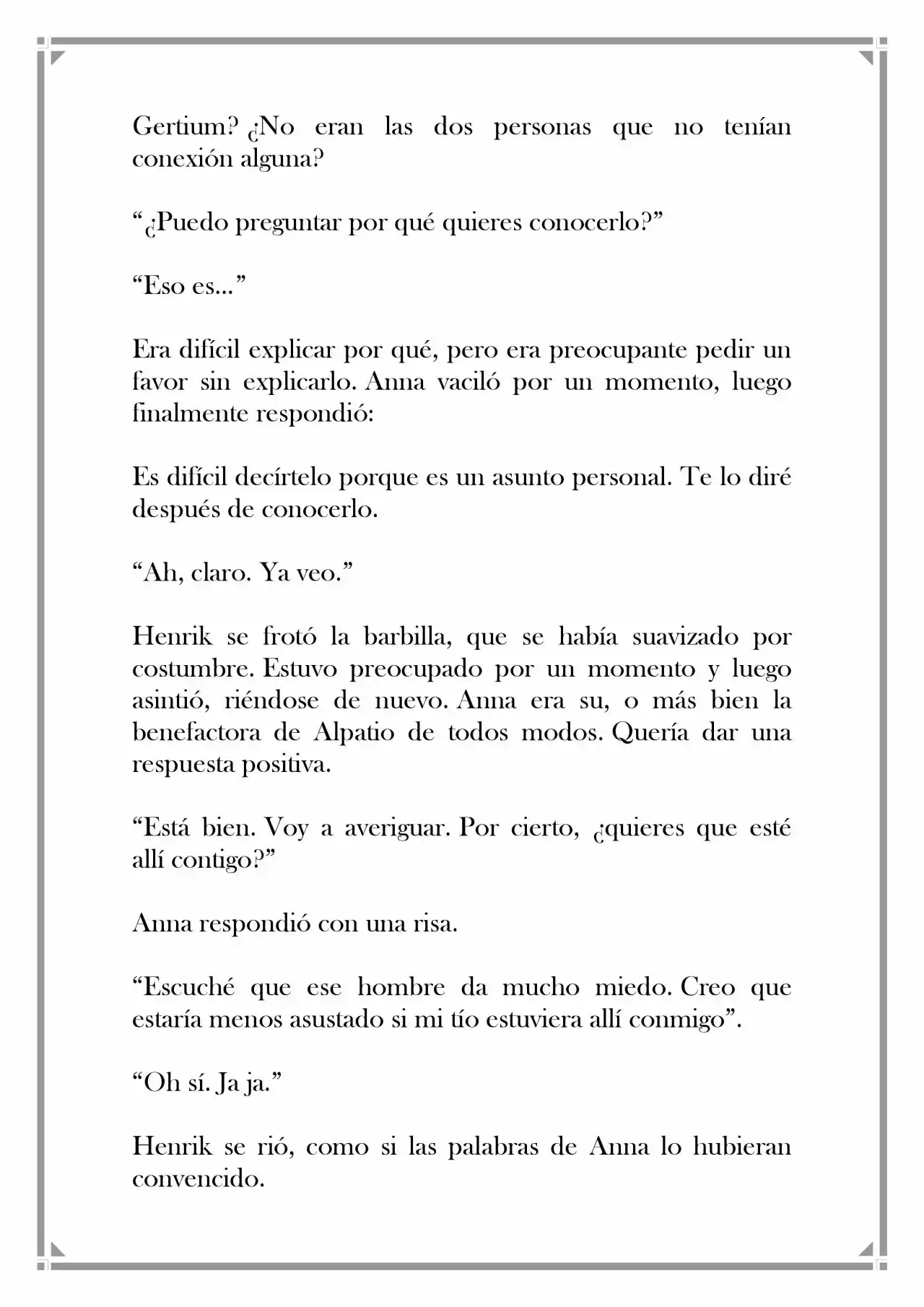 Gertium? ¿No eran las dos personas que no tenían conexión alguna?

"¿Puedo preguntar por qué quieres conocerlo?"

"Eso es..."

Era difícil explicar por qué, pero era preocupante pedir un favor sin explicarlo. Anna vaciló por un momento, luego finalmente respondió:

Es difícil decírtelo porque es un asunto personal. Te lo diré después de conocerlo.

"Ah, claro. Ya veo."

Henrik se frotó la barbilla, que se había suavizado por costumbre. Estuvo preocupado por un momento y luego asintió, riéndose de nuevo. Anna era su, o más bien la benefactora de Alpatio de todos modos. Quería dar una respuesta positiva.

"Está bien. Voy a averiguar. Por cierto, ¿quieres que esté allí contigo?"

Anna respondió con una risa.

"Escuché que ese hombre da mucho miedo. Creo que estaría menos asustado si mi tío estuviera allí conmigo".

"Oh sí. Ja ja."

Henrik se rió, como si las palabras de Anna lo hubieran convencido.